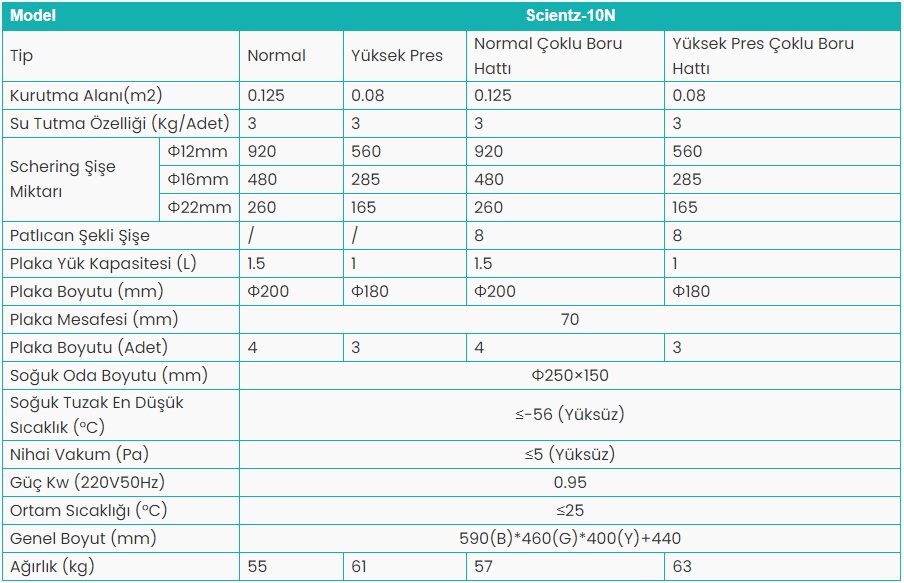 | Model | | Scientz-10N | | | |
|---|---|---|---|---|---|
| Tip | | Normal | Yüksek Pres | Normal Çoklu Boru Hattı | Yüksek Pres Çoklu Boru Hattı |
| Kurutma Alanı(m2) | | 0.125 | 0.08 | 0.125 | 0.08 |
| Su Tutma Özelliği (Kg/Adet) | | 3 | 3 | 3 | 3 |
| Schering Şişe Miktarı | Φ12mm | 920 | 560 | 920 | 560 |
| | Φ16mm | 480 | 285 | 480 | 285 |
| | Φ22mm | 260 | 165 | 260 | 165 |
| Patlıcan Şekli Şişe | | / | / | 8 | 8 |
| Plaka Yük Kapasitesi (L) | | 1.5 | 1 | 1.5 | 1 |
| Plaka Boyutu (mm) | | Φ200 | Φ180 | Φ200 | Φ180 |
| Plaka Mesafesi (mm) | | 70 | | | |
| Plaka Boyutu (Adet) | | 4 | 3 | 4 | 3 |
| Soğuk Oda Boyutu (mm) | | Φ250×150 | | | |
| Soğuk Tuzak En Düşük Sıcaklık (°C) | | ≤-56 (Yüksüz) | | | |
| Nihai Vakum (Pa) | | ≤5 (Yüksüz) | | | |
| Güç Kw (220V50Hz) | | 0.95 | | | |
| Ortam Sıcaklığı (°C) | | ≤25 | | | |
| Genel Boyut (mm) | | 590(B)*460(G)*400(Y)+440 | | | |
| Ağırlık (kg) | | 55 | 61 | 57 | 63 |